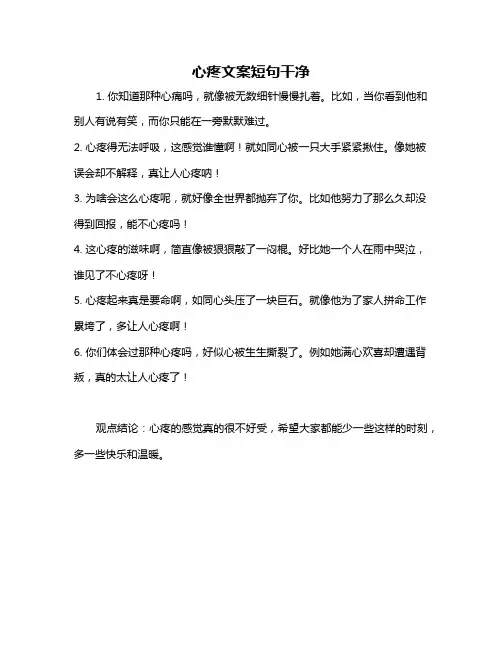 心疼文案短句干净

1. 你知道那种心痛吗，就像被无数细针慢慢扎着。比如，当你看到他和别人有说有笑，而你只能在一旁默默难过。

2. 心疼得无法呼吸，这感觉谁懂啊！就如同心被一只大手紧紧揪住。像她被误会却不解释，真让人心疼呐！

3. 为啥会这么心疼呢，就好像全世界都抛弃了你。比如他努力了那么久却没得到回报，能不心疼吗！

4. 这心疼的滋味啊，简直像被狠狠敲了一闷棍。好比她一个人在雨中哭泣，谁见了不心疼呀！

5. 心疼起来真是要命啊，如同心头压了一块巨石。就像他为了家人拼命工作累垮了，多让人心疼啊！

6. 你们体会过那种心疼吗，好似心被生生撕裂了。例如她满心欢喜却遭遇背叛，真的太让人心疼了！

观点结论：心疼的感觉真的很不好受，希望大家都能少一些这样的时刻，多一些快乐和温暖。